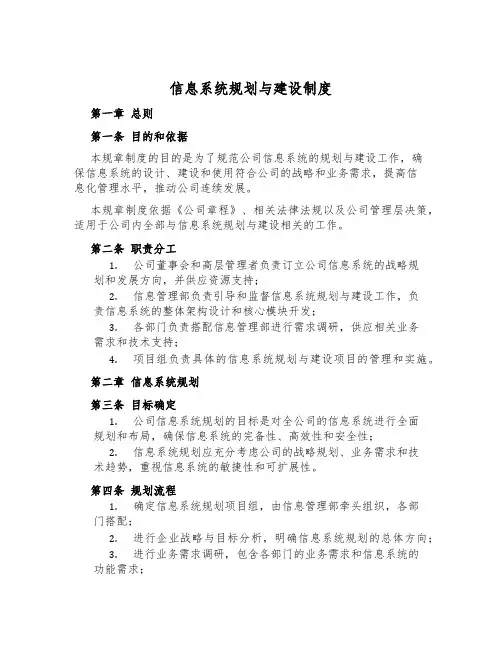 信息系统规划与建设制度

第一章 总则

第一条 目的和依据

本规章制度的目的是为了规范公司信息系统的规划与建设工作，确保信息系统的设计、建设和使用符合公司的战略和业务需求，提高信息化管理水平，推动公司连续发展。

本规章制度依据《公司章程》、相关法律法规以及公司管理层决策，适用于公司内全部与信息系统规划与建设相关的工作。

第二条 职责分工

1. 公司董事会和高层管理者负责订立公司信息系统的战略规划和发展方向，并供应资源支持；

2. 信息管理部负责引导和监督信息系统规划与建设工作，负责信息系统的整体架构设计和核心模块开发；

3. 各部门负责搭配信息管理部进行需求调研，供应相关业务需求和技术支持；

4. 项目组负责具体的信息系统规划与建设项目的管理和实施。

第二章 信息系统规划

第三条 目标确定

1. 公司信息系统规划的目标是对全公司的信息系统进行全面规划和布局，确保信息系统的完备性、高效性和安全性；

2. 信息系统规划应充分考虑公司的战略规划、业务需求和技术趋势，重视信息系统的敏捷性和可扩展性。

第四条 规划流程

1. 确定信息系统规划项目组，由信息管理部牵头组织，各部门搭配；

2. 进行企业战略与目标分析，明确信息系统规划的总体方向；

3. 进行业务需求调研，包含各部门的业务需求和信息系统的功能需求；